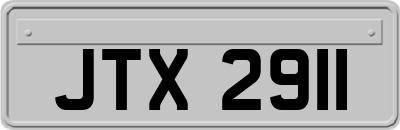 JTX 2911